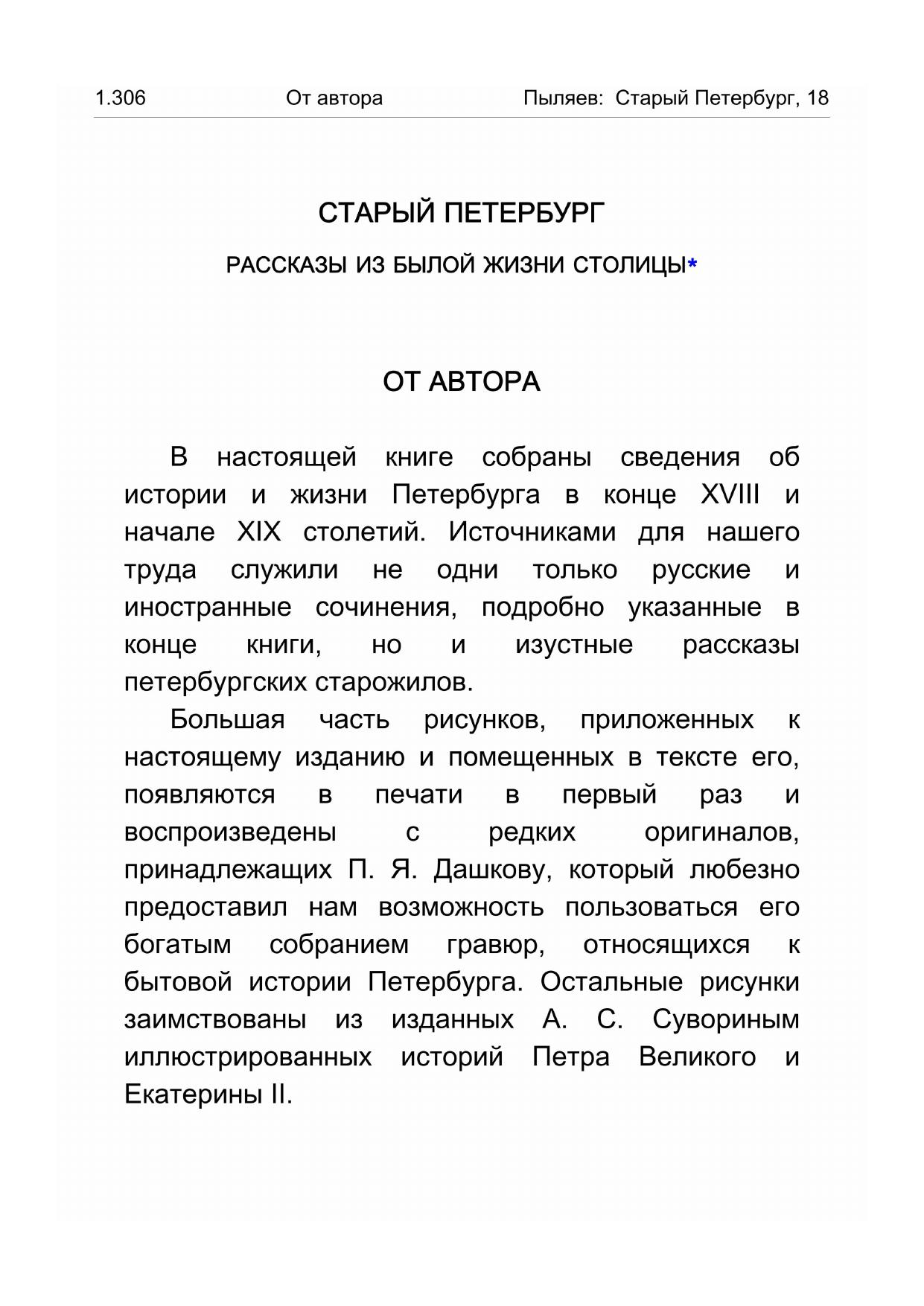 1.306 От автора Пыляев: Старый Петербург, 18

СТАРЫЙ ПЕТЕРБУРГ

РАССКАЗЫ ИЗ БЫЛОЙ ЖИЗНИ СТОЛИЦЫ*

ОТ АВТОРА

В настоящей книге собраны сведения об истории и жизни Петербурга в конце XVIII и начале XIX столетий. Источниками для нашего труда служили не одни только русские и иностранные сочинения, подробно указанные в конце книги, но и изустные рассказы петербургских старожилов.

Большая часть рисунков, приложенных к настоящему изданию и помещенных в тексте его, появляются в печати в первый раз и воспроизведены с редких оригиналов, принадлежащих П. Я. Дашкову, который любезно предоставил нам возможность пользоваться его богатым собранием гравюр, относящихся к бытовой истории Петербурга. Остальные рисунки заимствованы из изданных А. С. Сувориным иллюстрированных историй Петра Великого и Екатерины II.